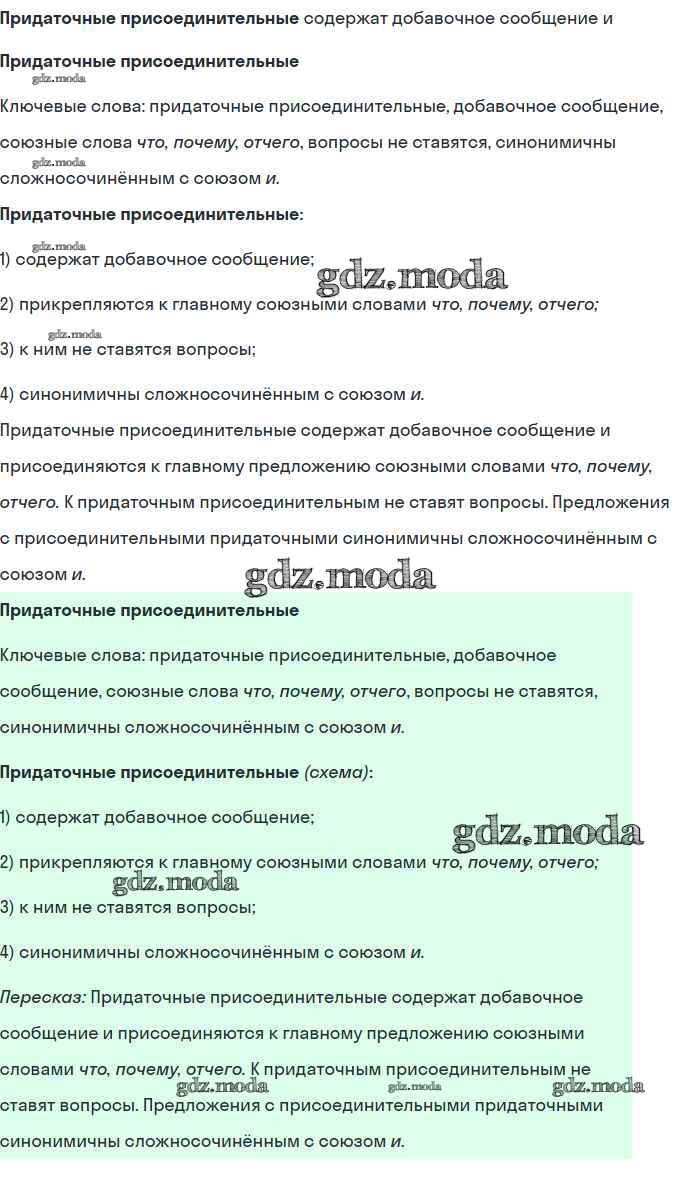 Придаточные присоединительные содержат добавочное сообщение и

Придаточные присоединительные

Ключевые слова: придаточные присоединительные, добавочное сообщение, союзные слова что, почему, отчего, вопросы не ставятся, синонимичны сложносочинённым с союзом и.

Придаточные присоединительные:

1) содержат добавочное сообщение;

2) прикрепляются к главному союзными словами что, почему, отчего;

3) к ним не ставятся вопросы;

4) синонимичны сложносочинённым с союзом и.

Придаточные присоединительные содержат добавочное сообщение и присоединяются к главному предложению союзными словами что, почему, отчего. К придаточным присоединительным не ставят вопросы. Предложения с присоединительными придаточными синонимичны сложносочинённым с союзом и.

Придаточные присоединительные

Ключевые слова: придаточные присоединительные, добавочное сообщение, союзные слова что, почему, отчего, вопросы не ставятся, синонимичны сложносочинённым с союзом и.

Придаточные присоединительные (схема):

1) содержат добавочное сообщение;

2) прикрепляются к главному союзными словами что, почему, отчего;

3) к ним не ставятся вопросы;

4) синонимичны сложносочинённым с союзом и.

Пересказ: Придаточные присоединительные содержат добавочное сообщение и присоединяются к главному предложению союзными словами что, почему, отчего. К придаточным присоединительным не ставят вопросы. Предложения с присоединительными придаточными синонимичны сложносочинённым с союзом и.

gdz.moda